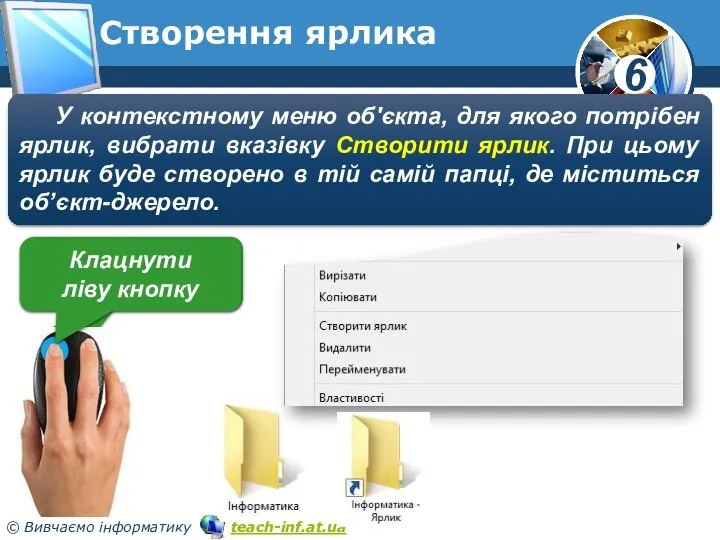 Створення ярлика

6

У контекстному меню об'єкта, для якого потрібен ярлик, вибрати вказівку Створити ярлик. При цьому ярлик буде створено в тій самій папці, де міститься об’єкт-джерело.

Клацнути ліву кнопку

Вирізати
Копіювати
Створити ярлик
Видалити
Перейменувати
Властивості

Інформатика

Інформатика - Ярлик

© Вивчаємо інформатику teach-inf.at.ua